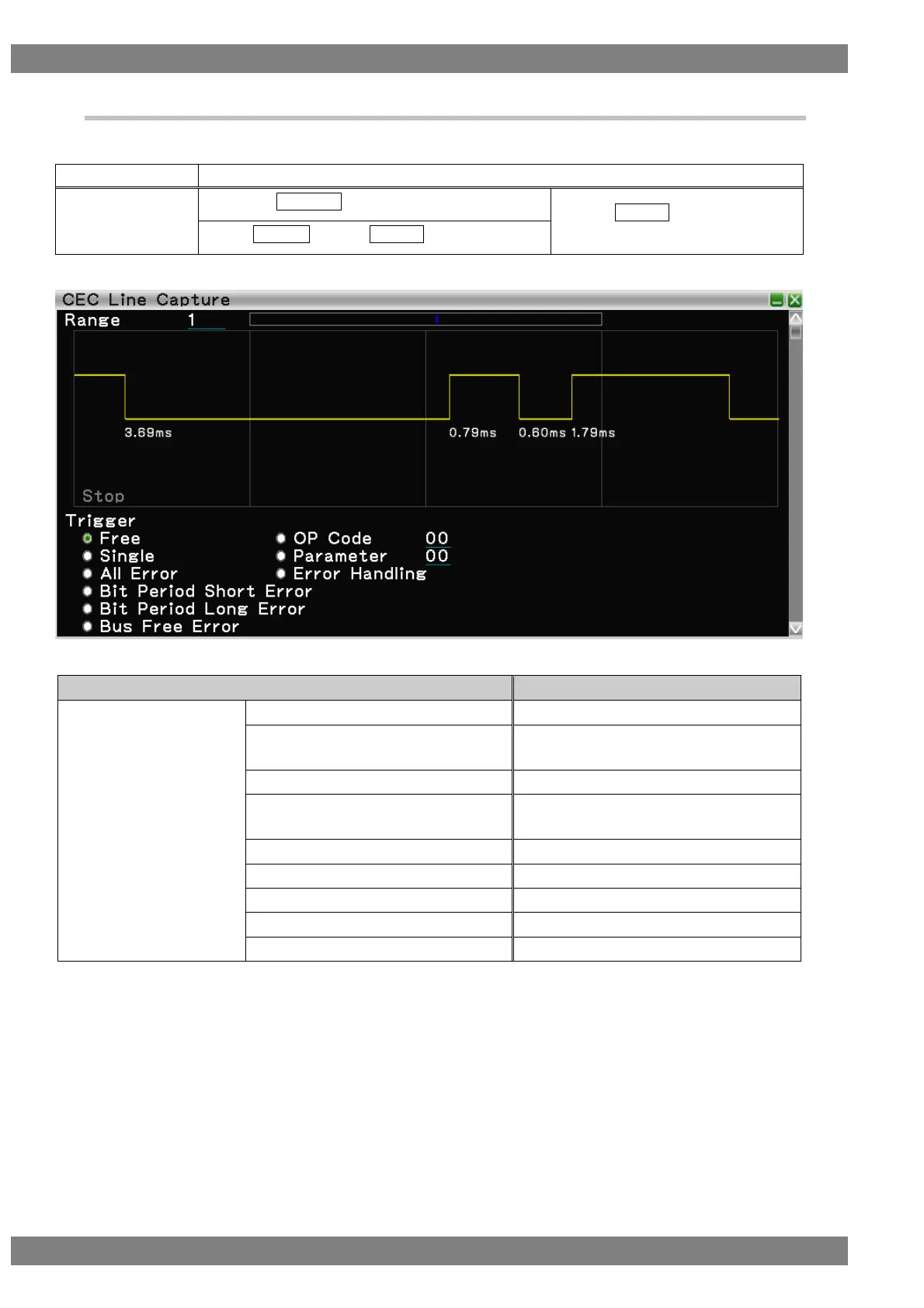 CEC Line Capture
Range 1
3.69ms
0.79ms
0.60ms 1.79ms
Stop
Trigger
Free
Single
All Error
Bit Period Short Error
Bit Period Long Error
Bus Free Error
OP Code 00
Parameter 00
Error Handling